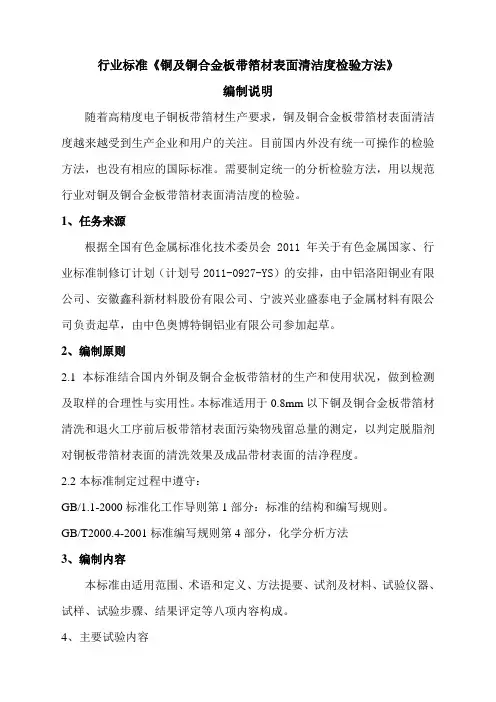 行业标准《铜及铜合金板带箔材表面清洁度检验方法》

编制说明

随着高精度电子铜板带箔材生产要求，铜及铜合金板带箔材表面清洁度越来越受到生产企业和用户的关注。目前国内外没有统一可操作的检验方法，也没有相应的国际标准。需要制定统一的分析检验方法，用以规范行业对铜及铜合金板带箔材表面清洁度的检验。

1、任务来源

根据全国有色金属标准化技术委员会 2011 年关于有色金属国家、行业标准制修订计划（计划号 2011-0927-YS）的安排，由中铝洛阳铜业有限公司、安徽鑫科新材料股份有限公司、宁波兴业盛泰电子金属材料有限公司负责起草，由中色奥博特铜铝业有限公司参加起草。

2、编制原则

2.1 本标准结合国内外铜及铜合金板带箔材的生产和使用状况，做到检测及取样的合理性与实用性。本标准适用于 0.8mm 以下铜及铜合金板带箔材清洗和退火工序前后板带箔材表面污染物残留总量的测定，以判定脱脂剂对铜板带箔材表面的清洗效果及成品带材表面的洁净程度。

2.2 本标准制定过程中遵守：

GB/1.1-2000 标准化工作导则第 1 部分：标准的结构和编写规则。

GB/T2000.4-2001 标准编写规则第 4 部分，化学分析方法

3、编制内容

本标准由适用范围、术语和定义、方法提要、试剂及材料、试验仪器、试样、试验步骤、结果评定等八项内容构成。

4、主要试验内容